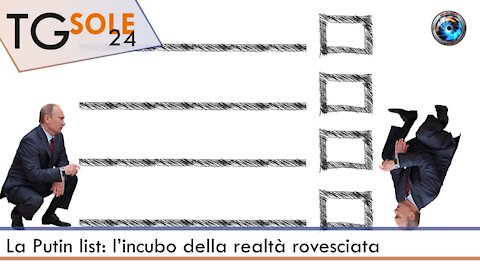 TG SOLE 24

La Putin list: l'incubo della realtà rovesciata